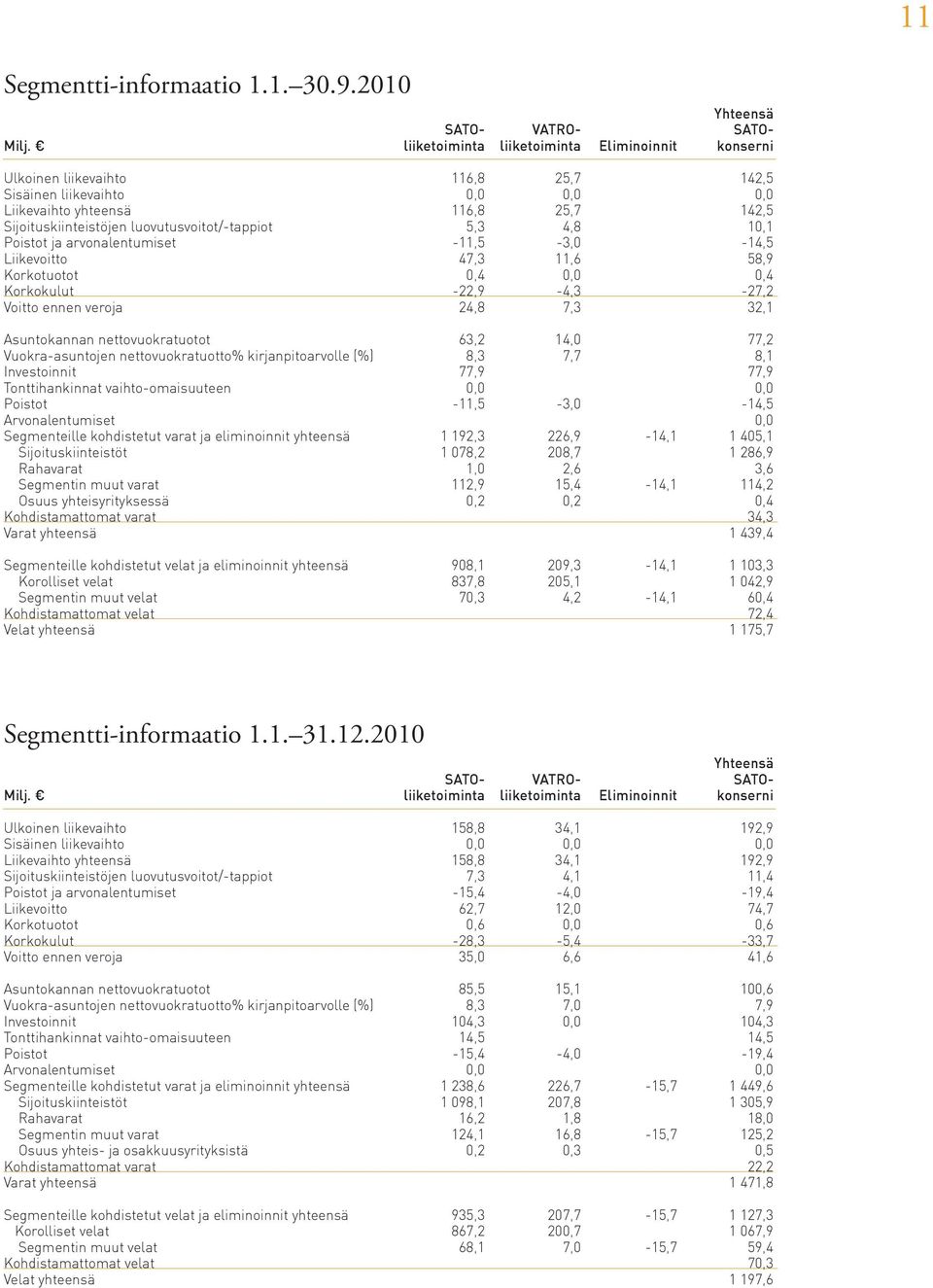 11

Segmentti-informaatio 1.1.–30.9.2010

| Milj. € | SATO-liiketoiminta | VATRO-liiketoiminta | Eliminoinnit | Yhteensä SATO-konserni |
|---|---|---|---|---|
| Ulkoinen liikevaihto | 116,8 | 25,7 | | 142,5 |
| Sisäinen liikevaihto | 0,0 | 0,0 | | 0,0 |
| Liikevaihto yhteensä | 116,8 | 25,7 | | 142,5 |
| Sijoituskiinteistöjen luovutusvoitot/-tappiot | 5,3 | 4,8 | | 10,1 |
| Poistot ja arvonalentumiset | -11,5 | -3,0 | | -14,5 |
| Liikevoitto | 47,3 | 11,6 | | 58,9 |
| Korkotuotot | 0,4 | 0,0 | | 0,4 |
| Korkokulut | -22,9 | -4,3 | | -27,2 |
| Voitto ennen veroja | 24,8 | 7,3 | | 32,1 |
| Asuntokannan nettovuokratuotot | 63,2 | 14,0 | | 77,2 |
| Vuokra-asuntojen nettovuokratuotto% kirjanpitoarvolle (%) | 8,3 | 7,7 | | 8,1 |
| Investoinnit | 77,9 | | | 77,9 |
| Tonttihankinnat vaihto-omaisuuteen | 0,0 | | | 0,0 |
| Poistot | -11,5 | -3,0 | | -14,5 |
| Arvonalentumiset | | | | 0,0 |
| Segmenteille kohdistetut varat ja eliminoinnit yhteensä | 1 192,3 | 226,9 | -14,1 | 1 405,1 |
| Sijoituskiinteistöt | 1 078,2 | 208,7 | | 1 286,9 |
| Rahavarat | 1,0 | 2,6 | | 3,6 |
| Segmentin muut varat | 112,9 | 15,4 | -14,1 | 114,2 |
| Osuus yhteisyrityksessä | 0,2 | 0,2 | | 0,4 |
| Kohdistamattomat varat | | | | 34,3 |
| Varat yhteensä | | | | 1 439,4 |
| Segmenteille kohdistetut velat ja eliminoinnit yhteensä | 908,1 | 209,3 | -14,1 | 1 103,3 |
| Korolliset velat | 837,8 | 205,1 | | 1 042,9 |
| Segmentin muut velat | 70,3 | 4,2 | -14,1 | 60,4 |
| Kohdistamattomat velat | | | | 72,4 |
| Velat yhteensä | | | | 1 175,7 |

Segmentti-informaatio 1.1.–31.12.2010

| Milj. € | SATO-liiketoiminta | VATRO-liiketoiminta | Eliminoinnit | Yhteensä SATO-konserni |
|---|---|---|---|---|
| Ulkoinen liikevaihto | 158,8 | 34,1 | | 192,9 |
| Sisäinen liikevaihto | 0,0 | 0,0 | | 0,0 |
| Liikevaihto yhteensä | 158,8 | 34,1 | | 192,9 |
| Sijoituskiinteistöjen luovutusvoitot/-tappiot | 7,3 | 4,1 | | 11,4 |
| Poistot ja arvonalentumiset | -15,4 | -4,0 | | -19,4 |
| Liikevoitto | 62,7 | 12,0 | | 74,7 |
| Korkotuotot | 0,6 | 0,0 | | 0,6 |
| Korkokulut | -28,3 | -5,4 | | -33,7 |
| Voitto ennen veroja | 35,0 | 6,6 | | 41,6 |
| Asuntokannan nettovuokratuotot | 85,5 | 15,1 | | 100,6 |
| Vuokra-asuntojen nettovuokratuotto% kirjanpitoarvolle (%) | 8,3 | 7,0 | | 7,9 |
| Investoinnit | 104,3 | 0,0 | | 104,3 |
| Tonttihankinnat vaihto-omaisuuteen | 14,5 | | | 14,5 |
| Poistot | -15,4 | -4,0 | | -19,4 |
| Arvonalentumiset | 0,0 | | | 0,0 |
| Segmenteille kohdistetut varat ja eliminoinnit yhteensä | 1 238,6 | 226,7 | -15,7 | 1 449,6 |
| Sijoituskiinteistöt | 1 098,1 | 207,8 | | 1 305,9 |
| Rahavarat | 16,2 | 1,8 | | 18,0 |
| Segmentin muut varat | 124,1 | 16,8 | -15,7 | 125,2 |
| Osuus yhteis- ja osakkuusyrityksistä | 0,2 | 0,3 | | 0,5 |
| Kohdistamattomat varat | | | | 22,2 |
| Varat yhteensä | | | | 1 471,8 |
| Segmenteille kohdistetut velat ja eliminoinnit yhteensä | 935,3 | 207,7 | -15,7 | 1 127,3 |
| Korolliset velat | 867,2 | 200,7 | | 1 067,9 |
| Segmentin muut velat | 68,1 | 7,0 | -15,7 | 59,4 |
| Kohdistamattomat velat | | | | 70,3 |
| Velat yhteensä | | | | 1 197,6 |